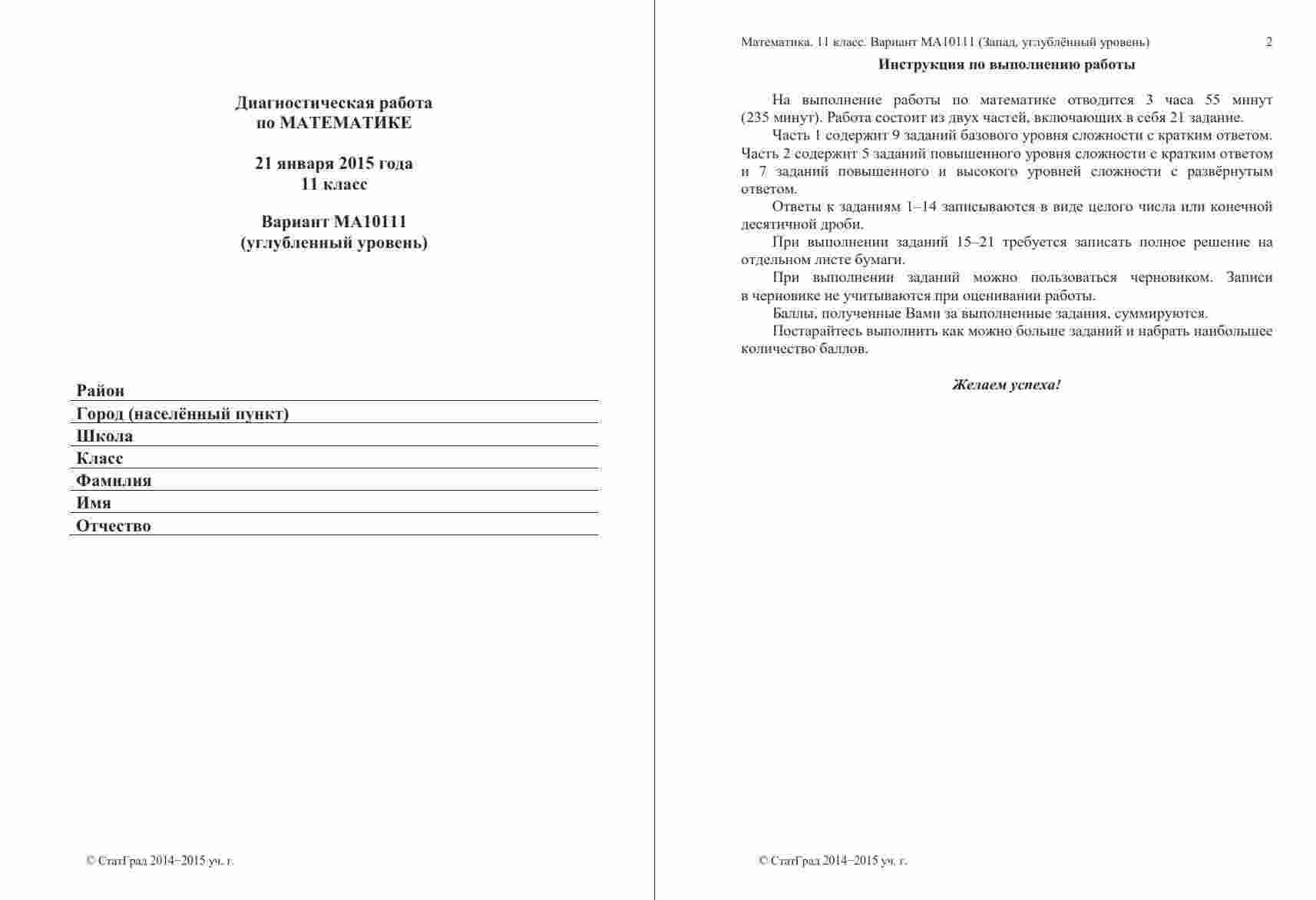 Диагностическая работа
по МАТЕМАТИКЕ

21 января 2015 года
11 класс

Вариант МА10111
(углубленный уровень)

Район
Город (населённый пункт)
Школа
Класс
Фамилия
Имя
Отчество

© СтатГрад 2014−2015 уч. г.

Математика. 11 класс. Вариант МА10111 (Запад, углублённый уровень) 2

Инструкция по выполнению работы

На выполнение работы по математике отводится 3 часа 55 минут (235 минут). Работа состоит из двух частей, включающих в себя 21 задание.

Часть 1 содержит 9 заданий базового уровня сложности с кратким ответом. Часть 2 содержит 5 заданий повышенного уровня сложности с кратким ответом и 7 заданий повышенного и высокого уровней сложности с развёрнутым ответом.

Ответы к заданиям 1–14 записываются в виде целого числа или конечной десятичной дроби.

При выполнении заданий 15–21 требуется записать полное решение на отдельном листе бумаги.

При выполнении заданий можно пользоваться черновиком. Записи в черновике не учитываются при оценивании работы.

Баллы, полученные Вами за выполненные задания, суммируются.

Постарайтесь выполнить как можно больше заданий и набрать наибольшее количество баллов.

Желаем успеха!

© СтатГрад 2014−2015 уч. г.